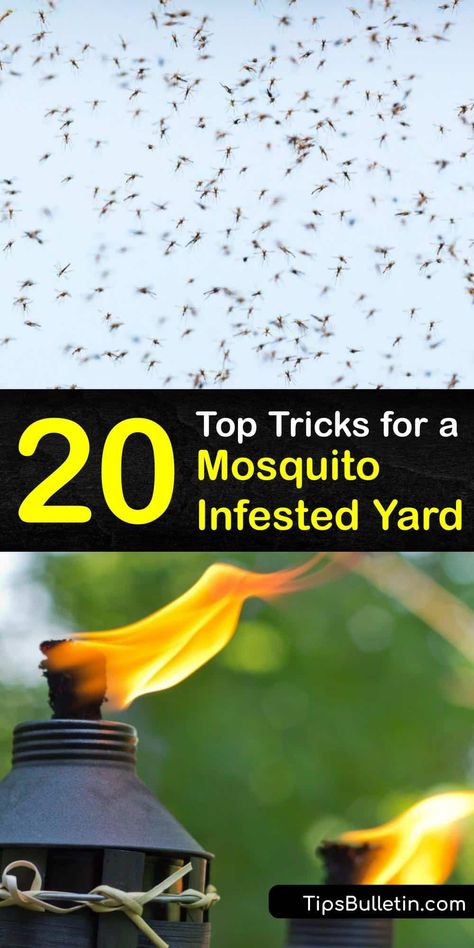 20 Top Tricks for a Mosquito Infested Yard

TipsBulletin.com